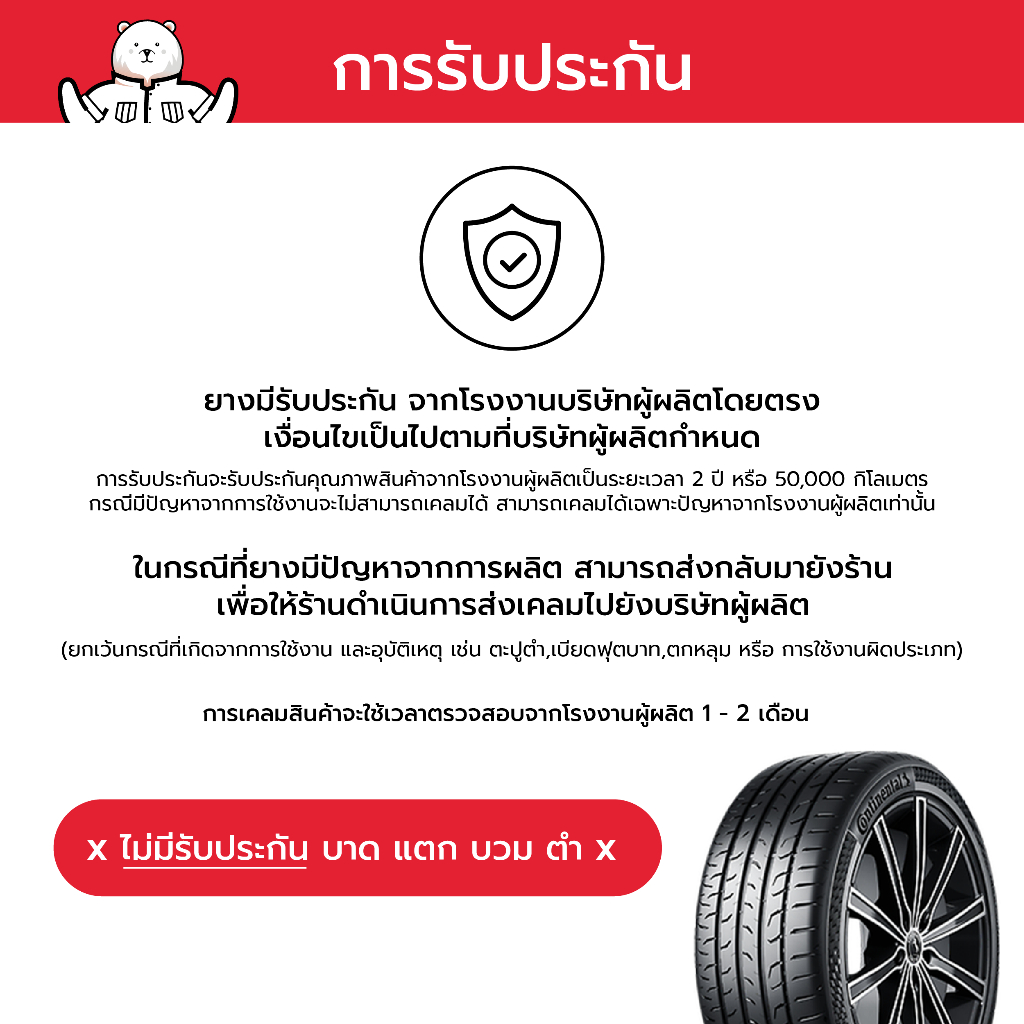 การรับประกัน

ยางมีรับประกัน จากโรงงานบริษัทผู้ผลิตโดยตรง
เงื่อนไขเป็นไปตามที่บริษัทผู้ผลิตกำหนด

การรับประกันจะรับประกันคุณภาพสินค้าจากโรงงานผู้ผลิตเป็นระยะเวลา 2 ปี หรือ 50,000 กิโลเมตร
กรณีมีปัญหาจากการใช้งานจะไม่สามารถเคลมได้ สามารถเคลมได้เฉพาะปัญหาจากโรงงานผู้ผลิตเท่านั้น

ในกรณีที่ยางมีปัญหาจากการผลิต สามารถส่งกลับมายังร้าน
เพื่อให้ร้านดำเนินการส่งเคลมไปยังบริษัทผู้ผลิต

(ยกเว้นกรณีที่เกิดจากการใช้งาน และอุบัติเหตุ เช่น ตะปูตำ,เบียดฟุตบาท,ตกหลุม หรือ การใช้งานผิดประเภท)

การเคลมสินค้าจะใช้เวลาตรวจสอบจากโรงงานผู้ผลิต 1 - 2 เดือน

x ไม่มีรับประกัน บาด แตก บวม ตำ x

Continental